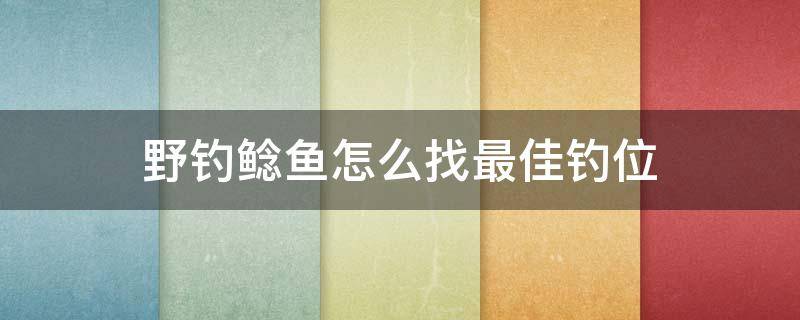 野钓鲶鱼怎么找最佳钓位